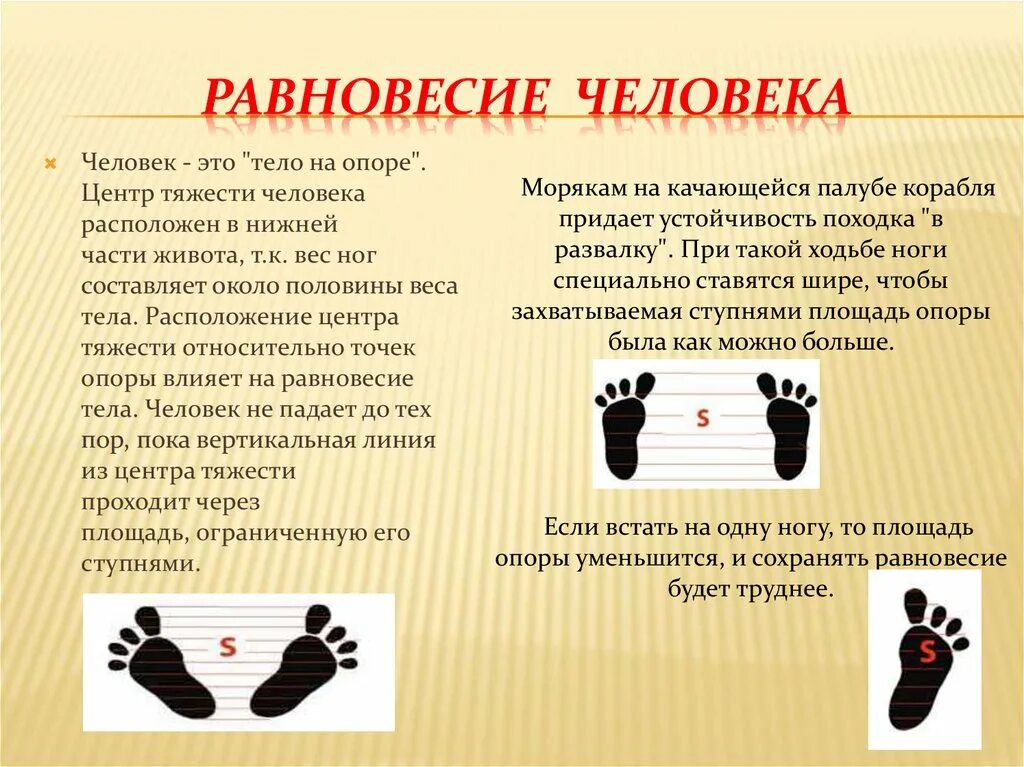 РАВНОВЕСИЕ ЧЕЛОВЕКА

Человек - это "тело на опоре". Центр тяжести человека расположен в нижней части живота, т.к. вес ног составляет около половины веса тела. Расположение центра тяжести относительно точек опоры влияет на равновесие тела. Человек не падает до тех пор, пока вертикальная линия из центра тяжести проходит через площадь, ограниченную его ступнями.

S

Морякам на качающейся палубе корабля придает устойчивость походка "в развалку". При такой ходьбе ноги специально ставятся шире, чтобы захватываемая ступнями площадь опоры была как можно больше.

S

Если встать на одну ногу, то площадь опоры уменьшится, и сохранять равновесие будет труднее.

S